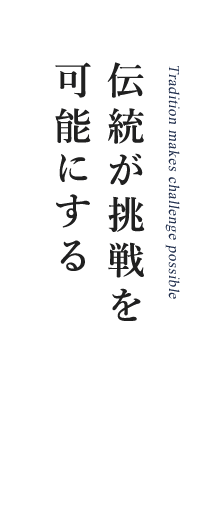 Tradition makes challenge possible

伝統が挑戦を
可能にする